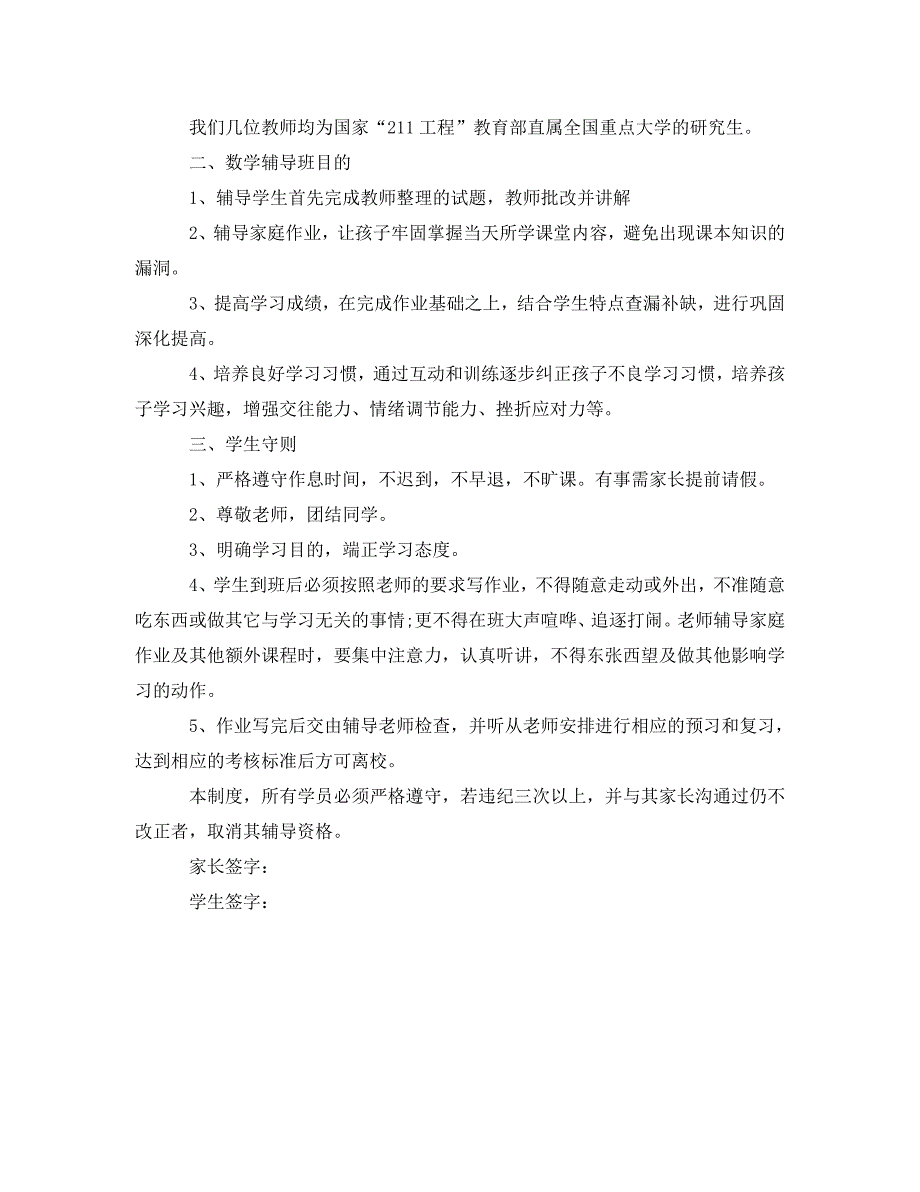 我们几位教师均为国家“211工程”教育部直属全国重点大学的研究生。

二、数学辅导班目的

1、辅导学生首先完成教师整理的试题，教师批改并讲解

2、辅导家庭作业，让孩子牢固掌握当天所学课堂内容，避免出现课本知识的漏洞。

3、提高学习成绩，在完成作业基础之上，结合学生特点查漏补缺，进行巩固深化提高。

4、培养良好学习习惯，通过互动和训练逐步纠正孩子不良学习习惯，培养孩子学习兴趣，增强交往能力、情绪调节能力、挫折应对力等。

三、学生守则

1、严格遵守作息时间，不迟到，不早退，不旷课。有事需家长提前请假。

2、尊敬老师，团结同学。

3、明确学习目的，端正学习态度。

4、学生到班后必须按照老师的要求写作业，不得随意走动或外出，不准随意吃东西或做其它与学习无关的事情;更不得在班大声喧哗、追逐打闹。老师辅导家庭作业及其他额外课程时，要集中注意力，认真听讲，不得东张西望及做其他影响学习的动作。

5、作业写完后交由辅导老师检查，并听从老师安排进行相应的预习和复习，达到相应的考核标准后方可离校。

本制度，所有学员必须严格遵守，若违纪三次以上，并与其家长沟通过仍不改正者，取消其辅导资格。

家长签字：

学生签字：